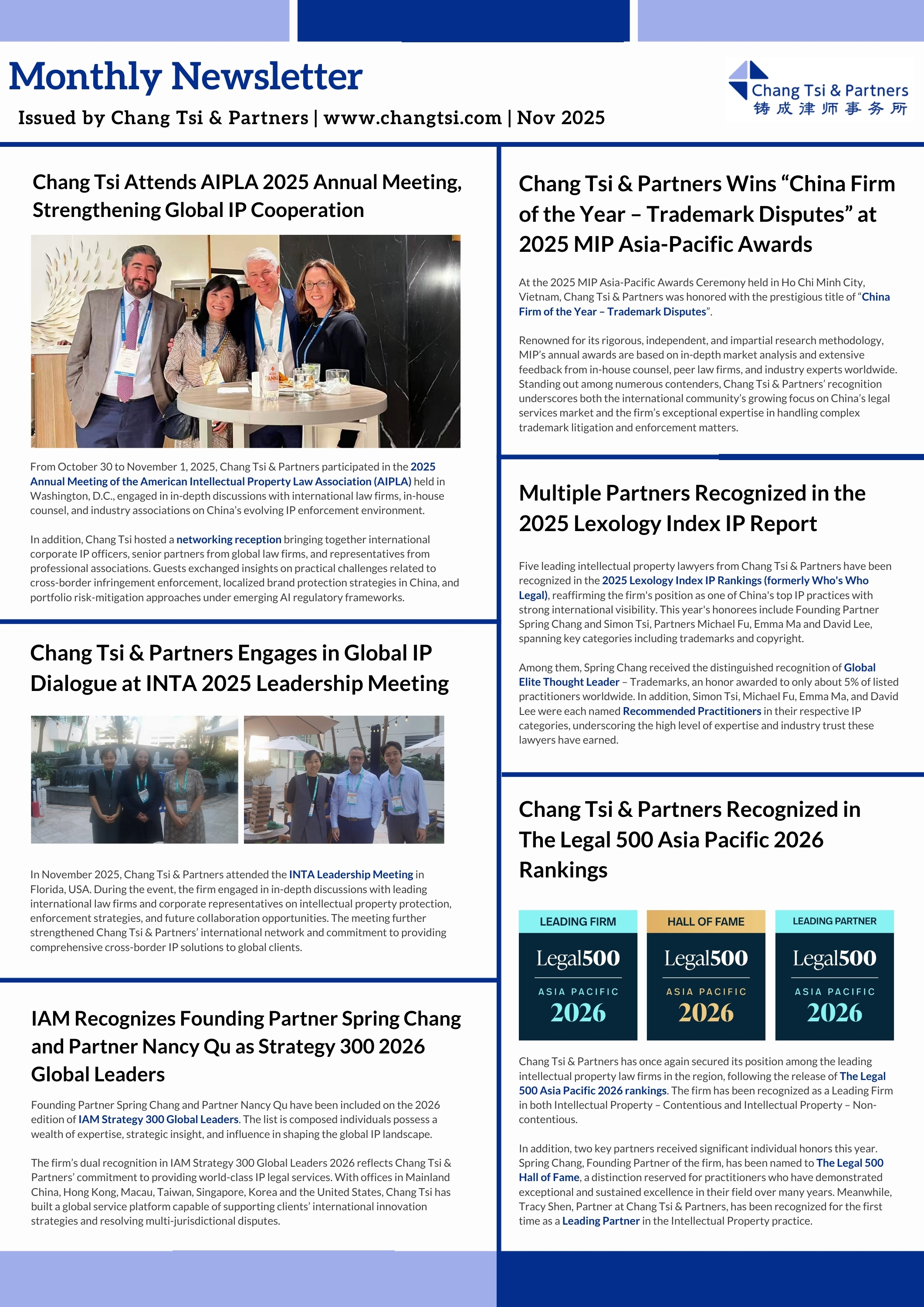 Monthly Newsletter

Issued by Chang Tsi & Partners | www.changtsi.com | Nov 2025

Chang Tsi & Partners
铸成律师事务所

Chang Tsi Attends AIPLA 2025 Annual Meeting, Strengthening Global IP Cooperation

From October 30 to November 1, 2025, Chang Tsi & Partners participated in the 2025 Annual Meeting of the American Intellectual Property Law Association (AIPLA) held in Washington, D.C., engaged in in-depth discussions with international law firms, in-house counsel, and industry associations on China's evolving IP enforcement environment.

In addition, Chang Tsi hosted a networking reception bringing together international corporate IP officers, senior partners from global law firms, and representatives from professional associations. Guests exchanged insights on practical challenges related to cross-border infringement enforcement, localized brand protection strategies in China, and portfolio risk-mitigation approaches under emerging AI regulatory frameworks.

Chang Tsi & Partners Engages in Global IP Dialogue at INTA 2025 Leadership Meeting

In November 2025, Chang Tsi & Partners attended the INTA Leadership Meeting in Florida, USA. During the event, the firm engaged in in-depth discussions with leading international law firms and corporate representatives on intellectual property protection, enforcement strategies, and future collaboration opportunities. The meeting further strengthened Chang Tsi & Partners' international network and commitment to providing comprehensive cross-border IP solutions to global clients.

IAM Recognizes Founding Partner Spring Chang and Partner Nancy Qu as Strategy 300 2026 Global Leaders

Founding Partner Spring Chang and Partner Nancy Qu have been included on the 2026 edition of IAM Strategy 300 Global Leaders. The list is composed individuals possess a wealth of expertise, strategic insight, and influence in shaping the global IP landscape.

The firm's dual recognition in IAM Strategy 300 Global Leaders 2026 reflects Chang Tsi & Partners' commitment to providing world-class IP legal services. With offices in Mainland China, Hong Kong, Macau, Taiwan, Singapore, Korea and the United States, Chang Tsi has built a global service platform capable of supporting clients' international innovation strategies and resolving multi-jurisdictional disputes.

Chang Tsi & Partners Wins "China Firm of the Year – Trademark Disputes" at 2025 MIP Asia-Pacific Awards

At the 2025 MIP Asia-Pacific Awards Ceremony held in Ho Chi Minh City, Vietnam, Chang Tsi & Partners was honored with the prestigious title of "China Firm of the Year – Trademark Disputes".

Renowned for its rigorous, independent, and impartial research methodology, MIP's annual awards are based on in-depth market analysis and extensive feedback from in-house counsel, peer law firms, and industry experts worldwide. Standing out among numerous contenders, Chang Tsi & Partners' recognition underscores both the international community's growing focus on China's legal services market and the firm's exceptional expertise in handling complex trademark litigation and enforcement matters.

Multiple Partners Recognized in the 2025 Lexology Index IP Report

Five leading intellectual property lawyers from Chang Tsi & Partners have been recognized in the 2025 Lexology Index IP Rankings (formerly Who's Who Legal), reaffirming the firm's position as one of China's top IP practices with strong international visibility. This year's honorees include Founding Partner Spring Chang and Simon Tsi, Partners Michael Fu, Emma Ma and David Lee, spanning key categories including trademarks and copyright.

Among them, Spring Chang received the distinguished recognition of Global Elite Thought Leader – Trademarks, an honor awarded to only about 5% of listed practitioners worldwide. In addition, Simon Tsi, Michael Fu, Emma Ma, and David Lee were each named Recommended Practitioners in their respective IP categories, underscoring the high level of expertise and industry trust these lawyers have earned.

Chang Tsi & Partners Recognized in The Legal 500 Asia Pacific 2026 Rankings

LEADING FIRM
Legal500
ASIA PACIFIC
2026

HALL OF FAME
Legal500
ASIA PACIFIC
2026

LEADING PARTNER
Legal500
ASIA PACIFIC
2026

Chang Tsi & Partners has once again secured its position among the leading intellectual property law firms in the region, following the release of The Legal 500 Asia Pacific 2026 rankings. The firm has been recognized as a Leading Firm in both Intellectual Property – Contentious and Intellectual Property – Non-contentious.

In addition, two key partners received significant individual honors this year. Spring Chang, Founding Partner of the firm, has been named to The Legal 500 Hall of Fame, a distinction reserved for practitioners who have demonstrated exceptional and sustained excellence in their field over many years. Meanwhile, Tracy Shen, Partner at Chang Tsi & Partners, has been recognized for the first time as a Leading Partner in the Intellectual Property practice.